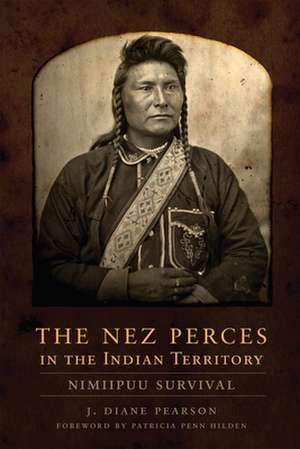 THE NEZ PERCES
IN THE INDIAN TERRITORY

NIMIIPUU SURVIVAL

J. DIANE PEARSON

FOREWORD BY PATRICIA PENN HILDEN